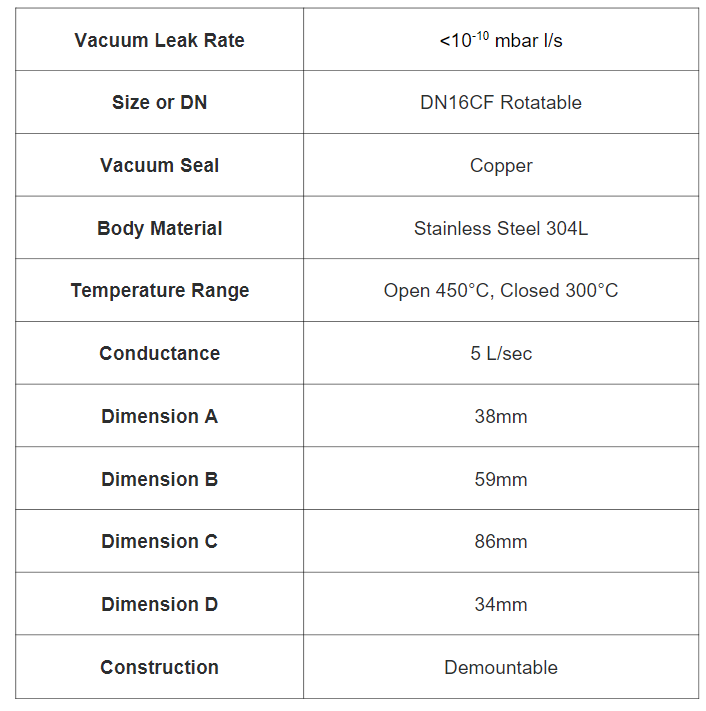 | Vacuum Leak Rate | $<10^{-10}$ mbar l/s |
|---|---|
| Size or DN | DN16CF Rotatable |
| Vacuum Seal | Copper |
| Body Material | Stainless Steel 304L |
| Temperature Range | Open 450°C, Closed 300°C |
| Conductance | 5 L/sec |
| Dimension A | 38mm |
| Dimension B | 59mm |
| Dimension C | 86mm |
| Dimension D | 34mm |
| Construction | Demountable |